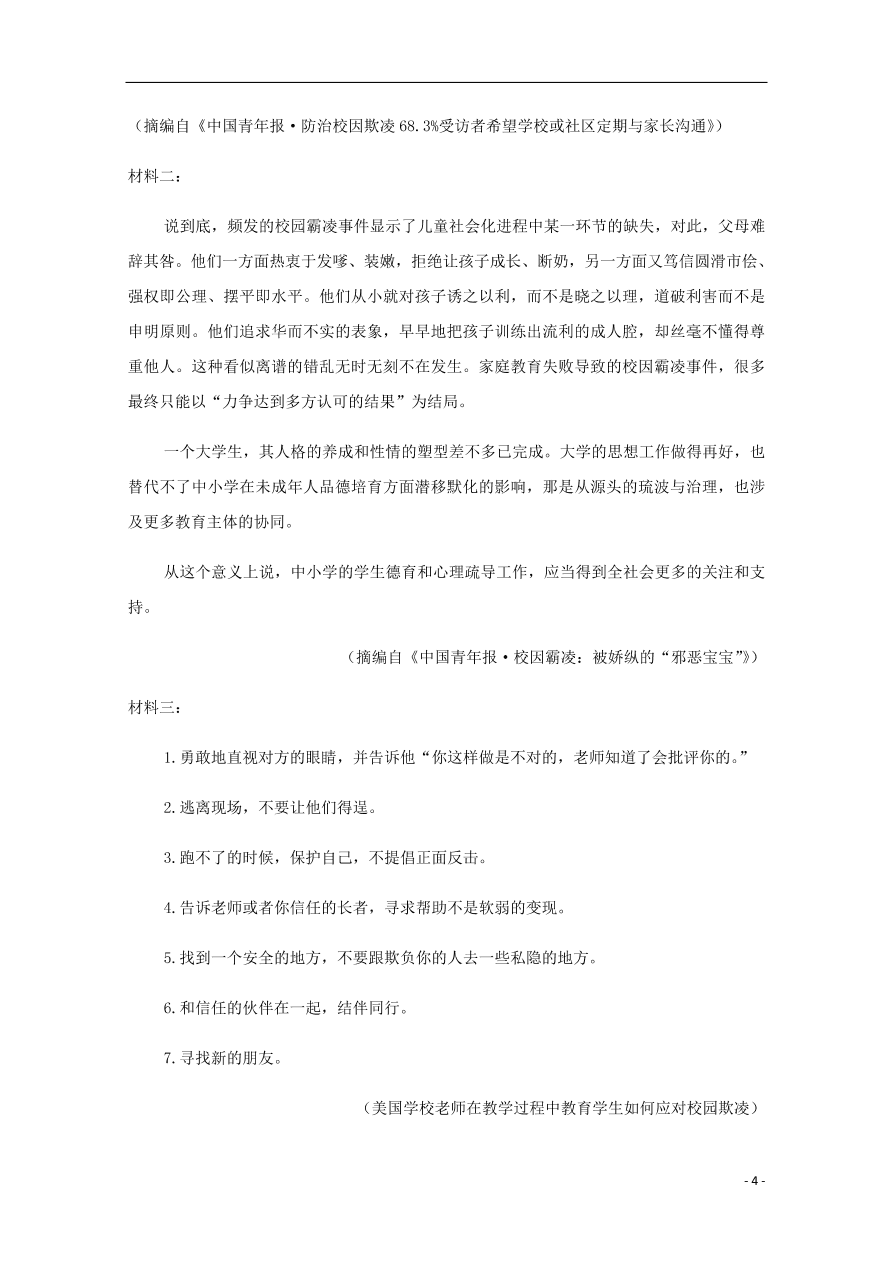 （摘编自《中国青年报·防治校因欺凌68.3%受访者希望学校或社区定期与家长沟通》）

材料二：

说到底，频发的校园霸凌事件显示了儿童社会化进程中某一环节的缺失，对此，父母难辞其咎。他们一方面热衷于发嗲、装嫩，拒绝让孩子成长、断奶，另一方面又笃信圆滑市侩、强权即公理、摆平即水平。他们从小就对孩子诱之以利，而不是晓之以理，道破利害而不是申明原则。他们追求华而不实的表象，早早地把孩子训练出流利的成人腔，却丝毫不懂得尊重他人。这种看似离谱的错乱无时无刻不在发生。家庭教育失败导致的校因霸凌事件，很多最终只能以“力争达到多方认可的结果”为结局。

一个大学生，其人格的养成和性情的塑型差不多已完成。大学的思想工作做得再好，也替代不了中小学在未成年人品德培育方面潜移默化的影响，那是从源头的琉波与治理，也涉及更多教育主体的协同。

从这个意义上说，中小学的学生德育和心理疏导工作，应当得到全社会更多的关注和支持。

（摘编自《中国青年报·校因霸凌：被娇纵的“邪恶宝宝”》）

材料三：

1.勇敢地直视对方的眼睛，并告诉他“你这样做是不对的，老师知道了会批评你的。”

2.逃离现场，不要让他们得逞。

3.跑不了的时候，保护自己，不提倡正面反击。

4.告诉老师或者你信任的长者，寻求帮助不是软弱的变现。

5.找到一个安全的地方，不要跟欺负你的人去一些私隐的地方。

6.和信任的伙伴在一起，结伴同行。

7.寻找新的朋友。

（美国学校老师在教学过程中教育学生如何应对校园欺凌）

- 4 -